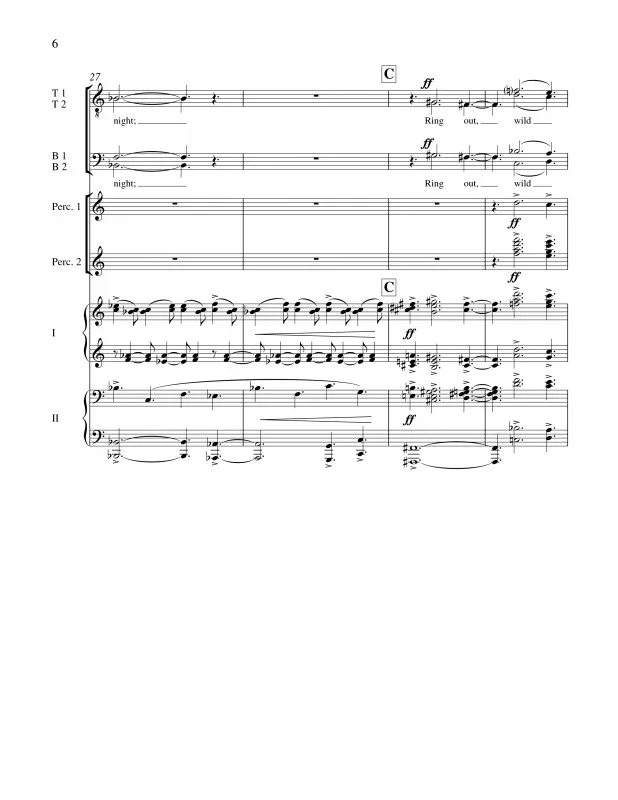 6

27

C

T 1
T 2

ff

night; ____ Ring out, ____ wild ____

B 1
B 2

ff

night; ____ Ring out, ____ wild ____

Perc. 1

ff

Perc. 2

ff

C

I

ff

II

ff